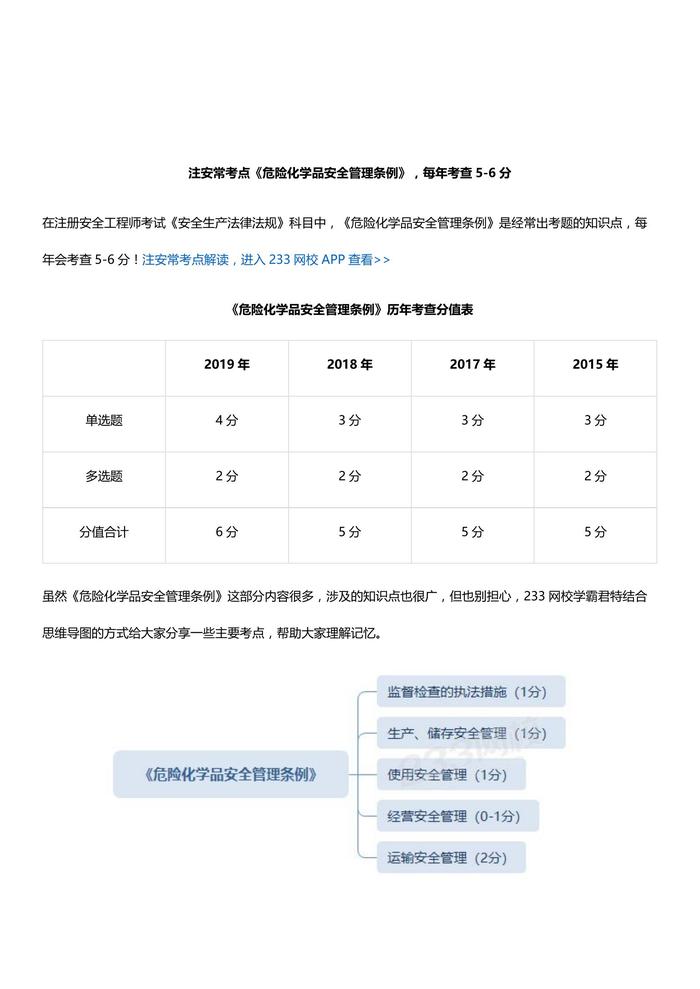 注安常考点《危险化学品安全管理条例》，每年考查 5-6 分

在注册安全工程师考试《安全生产法律法规》科目中，《危险化学品安全管理条例》是经常出考题的知识点，每年会考查 5-6 分！注安常考点解读，进入 233 网校 APP 查看>>

《危险化学品安全管理条例》历年考查分值表

| | 2019 年 | 2018 年 | 2017 年 | 2015 年 |
|---|---|---|---|---|
| 单选题 | 4 分 | 3 分 | 3 分 | 3 分 |
| 多选题 | 2 分 | 2 分 | 2 分 | 2 分 |
| 分值合计 | 6 分 | 5 分 | 5 分 | 5 分 |

虽然《危险化学品安全管理条例》这部分内容很多，涉及的知识点也很广，但也别担心，233 网校学霸君特结合思维导图的方式给大家分享一些主要考点，帮助大家理解记忆。

《危险化学品安全管理条例》

监督检查的执法措施（1分）

生产、储存安全管理（1分）

使用安全管理（1分）

经营安全管理（0-1分）

运输安全管理（2分）